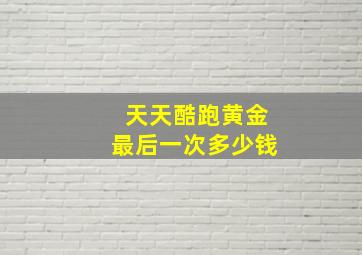 天天酷跑黄金
最后一次多少钱